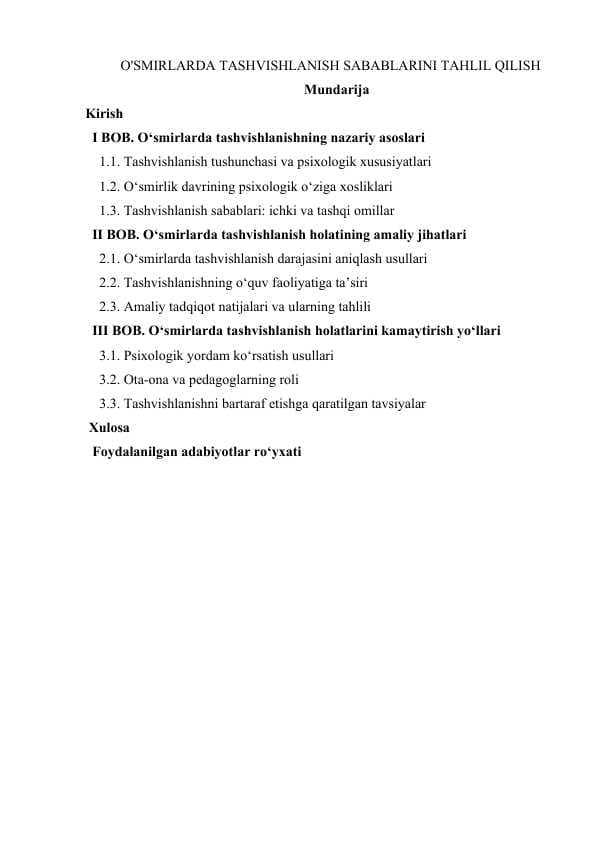 O'SMIRLARDA TASHVISHLANISH SABABLARINI TAHLIL QILISH
Mundarija
Kirish
I BOB. O‘smirlarda tashvishlanishning nazariy asoslari
1.1. Tashvishlanish tushunchasi va psixologik xususiyatlari
1.2. O‘smirlik davrining psixologik o‘ziga xosliklari
1.3. Tashvishlanish sabablari: ichki va tashqi omillar
II BOB. O‘smirlarda tashvishlanish holatining amaliy jihatlari
2.1. O‘smirlarda tashvishlanish darajasini aniqlash usullari
2.2. Tashvishlanishning o‘quv faoliyatiga ta’siri
2.3. Amaliy tadqiqot natijalari va ularning tahlili
III BOB. O‘smirlarda tashvishlanish holatlarini kamaytirish yo‘llari
3.1. Psixologik yordam ko‘rsatish usullari
3.2. Ota-ona va pedagoglarning roli
3.3. Tashvishlanishni bartaraf etishga qaratilgan tavsiyalar
Xulosa
Foydalanilgan adabiyotlar ro‘yxati